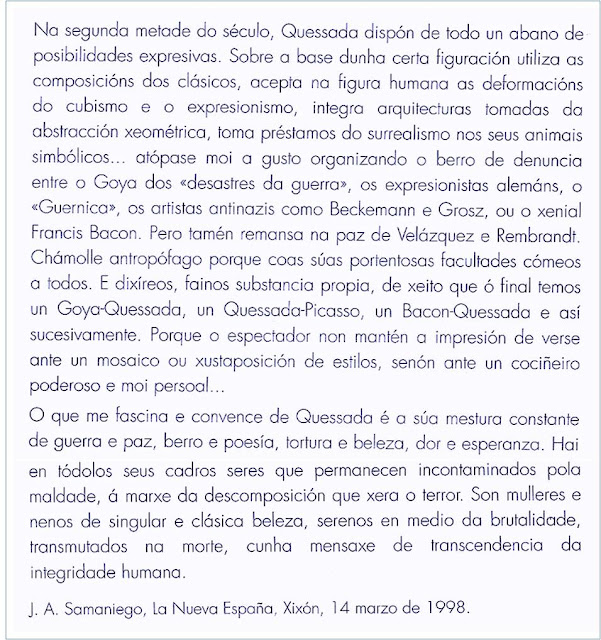 Na segunda metade do século, Quessada dispón de todo un abano de posibilidades expresivas. Sobre a base dunha certa figuración utiliza as composicións dos clásicos, acepta na figura humana as deformacións do cubismo e o expresionismo, integra arquitecturas tomadas da abstracción xeométrica, toma préstamos do surrealismo nos seus animais simbólicos... atópase moi a gusto organizando o berro de denuncia entre o Goya dos «desastres da guerra», os expresionistas alemáns, o «Guernica», os artistas antinazis como Beckemann e Grosz, ou o xenial Francis Bacon. Pero tamén remansa na paz de Velázquez e Rembrandt. Chámolle antropófago porque coas súas portentosas facultades cómeos a todos. E dixíreos, fainos substancia propia, de xeito que ó final temos un Goya-Quessada, un Quessada-Picasso, un Bacon-Quessada e así sucesivamente. Porque o espectador non mantén a impresión de verse ante un mosaico ou xustaposición de estilos, senón ante un cociñeiro poderoso e moi persoal...

O que me fascina e convence de Quessada é a súa mestura constante de guerra e paz, berro e poesía, tortura e beleza, dor e esperanza. Hai en tódolos seus cadros seres que permanecen incontaminados pola maldade, á marxe da descomposición que xera o terror. Son mulleres e nenos de singular e clásica beleza, serenos en medio da brutalidade, transmutados na morte, cunha mensaxe de transcendencia da integridade humana.

J. A. Samaniego, La Nueva España, Xixón, 14 marzo de 1998.